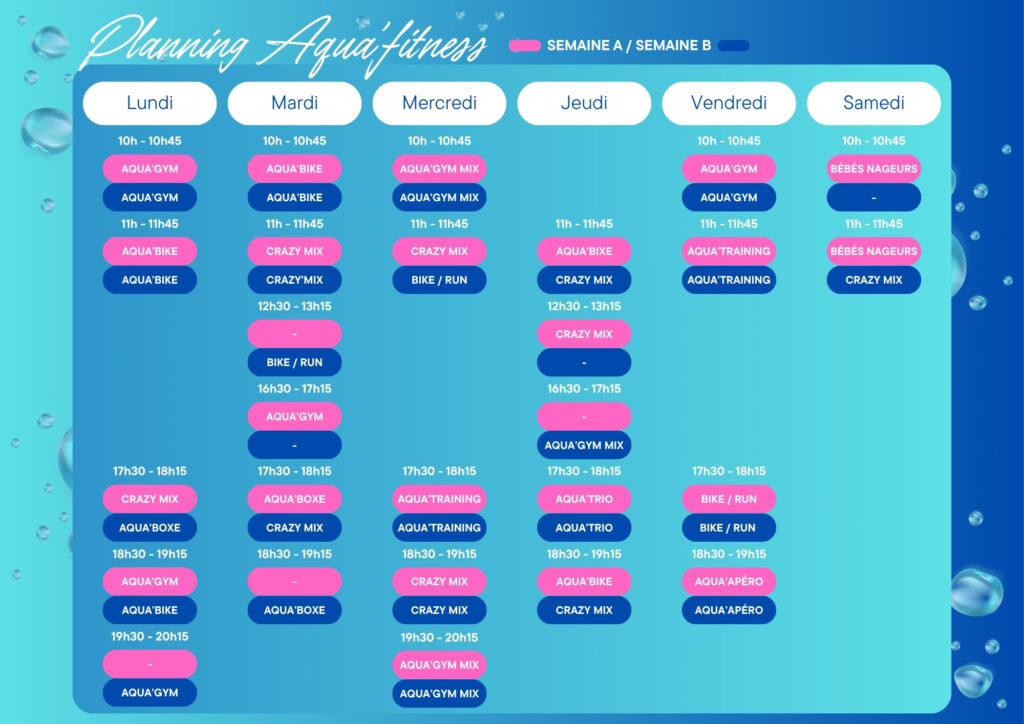 Planning Aqua'fitness

SEMAINE A / SEMAINE B

Lundi

10h - 10h45
AQUA'GYM
AQUA'GYM
11h - 11h45
AQUA'BIKE
AQUA'BIKE
17h30 - 18h15
CRAZY MIX
AQUA'BOXE
18h30 - 19h15
AQUA'GYM
AQUA'BIKE
19h30 - 20h15
-
AQUA'GYM

Mardi

10h - 10h45
AQUA'BIKE
AQUA'BIKE
11h - 11h45
CRAZY MIX
CRAZY'MIX
12h30 - 13h15
-
BIKE / RUN
16h30 - 17h15
AQUA'GYM
-
17h30 - 18h15
AQUA'BOXE
CRAZY MIX
18h30 - 19h15
-
AQUA'BOXE

Mercredi

10h - 10h45
AQUA'GYM MIX
AQUA'GYM MIX
11h - 11h45
CRAZY MIX
BIKE / RUN
17h30 - 18h15
AQUA'TRAINING
AQUA'TRAINING
18h30 - 19h15
CRAZY MIX
CRAZY MIX
19h30 - 20h15
AQUA'GYM MIX
AQUA'GYM MIX

Jeudi

11h - 11h45
AQUA'BIXE
CRAZY MIX
12h30 - 13h15
CRAZY MIX
-
16h30 - 17h15
-
AQUA'GYM MIX
17h30 - 18h15
AQUA'TRIO
AQUA'TRIO
18h30 - 19h15
AQUA'BIKE
CRAZY MIX

Vendredi

10h - 10h45
AQUA'GYM
AQUA'GYM
11h - 11h45
AQUA'TRAINING
AQUA'TRAINING
17h30 - 18h15
BIKE / RUN
BIKE / RUN
18h30 - 19h15
AQUA'APÉRO
AQUA'APÉRO

Samedi

10h - 10h45
BÉBÉS NAGEURS
-
11h - 11h45
BÉBÉS NAGEURS
CRAZY MIX